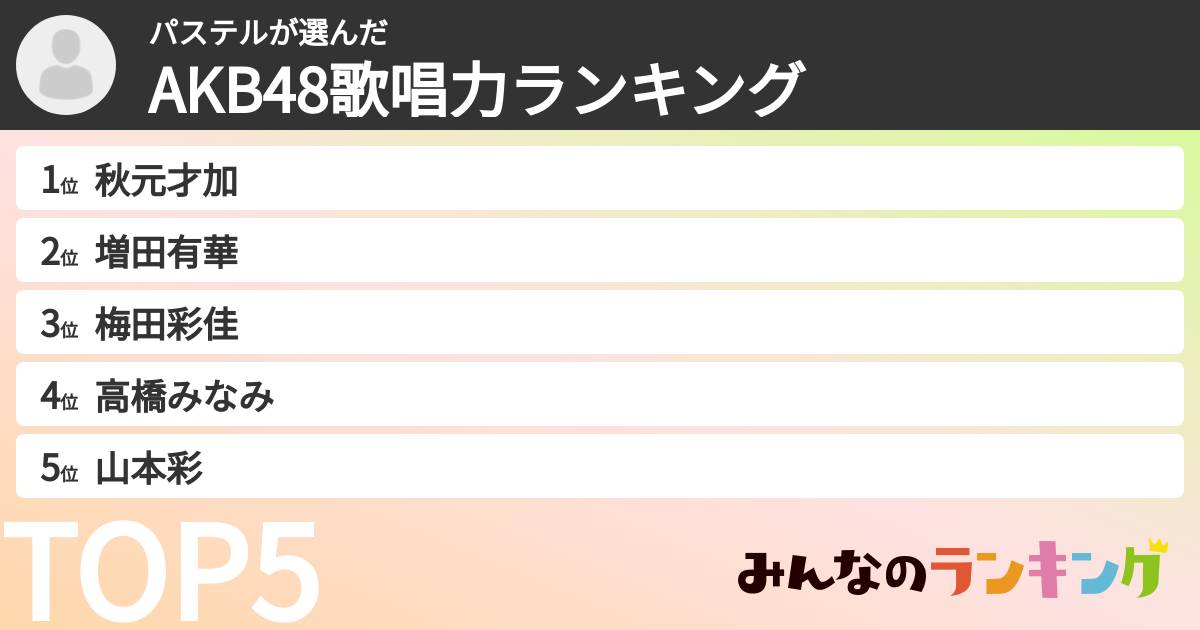 パステルが選んだ
AKB48歌唱力ランキング

1位 秋元才加
2位 増田有華
3位 梅田彩佳
4位 高橋みなみ
5位 山本彩

TOP5

みんなのランキング